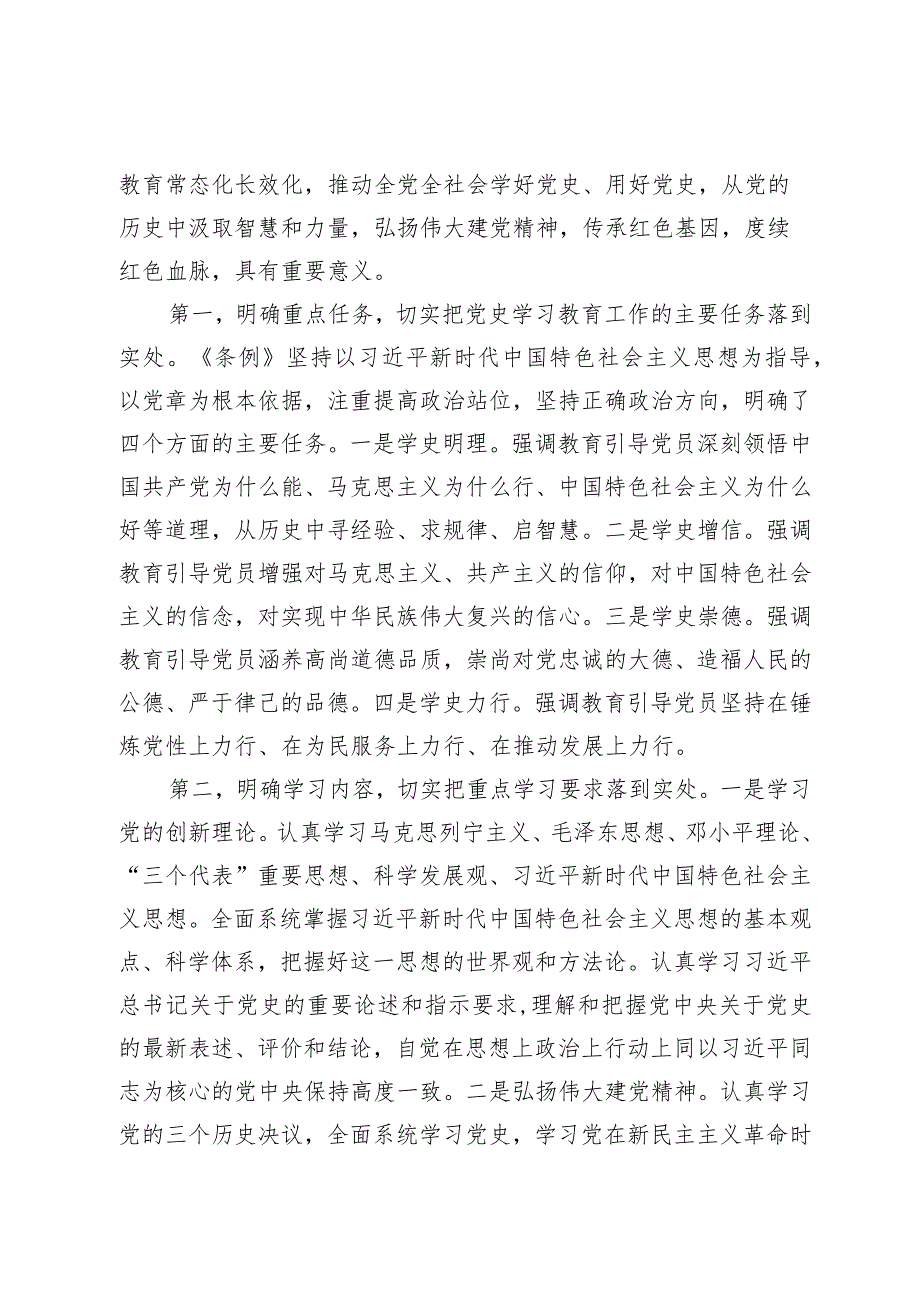 教育常态化长效化，推动全党全社会学好党史、用好党史，从党的历史中汲取智慧和力量，弘扬伟大建党精神，传承红色基因，度续红色血脉，具有重要意义。

第一，明确重点任务，切实把党史学习教育工作的主要任务落到实处。《条例》坚持以习近平新时代中国特色社会主义思想为指导，以党章为根本依据，注重提高政治站位，坚持正确政治方向，明确了四个方面的主要任务。一是学史明理。强调教育引导党员深刻领悟中国共产党为什么能、马克思主义为什么行、中国特色社会主义为什么好等道理，从历史中寻经验、求规律、启智慧。二是学史增信。强调教育引导党员增强对马克思主义、共产主义的信仰，对中国特色社会主义的信念，对实现中华民族伟大复兴的信心。三是学史崇德。强调教育引导党员涵养高尚道德品质，崇尚对党忠诚的大德、造福人民的公德、严于律己的品德。四是学史力行。强调教育引导党员坚持在锤炼党性上力行、在为民服务上力行、在推动发展上力行。

第二，明确学习内容，切实把重点学习要求落到实处。一是学习党的创新理论。认真学习马克思列宁主义、毛泽东思想、邓小平理论、“三个代表”重要思想、科学发展观、习近平新时代中国特色社会主义思想。全面系统掌握习近平新时代中国特色社会主义思想的基本观点、科学体系，把握好这一思想的世界观和方法论。认真学习习近平总书记关于党史的重要论述和指示要求，理解和把握党中央关于党史的最新表述、评价和结论，自觉在思想上政治上行动上同以习近平同志为核心的党中央保持高度一致。二是弘扬伟大建党精神。认真学习党的三个历史决议，全面系统学习党史，学习党在新民主主义革命时